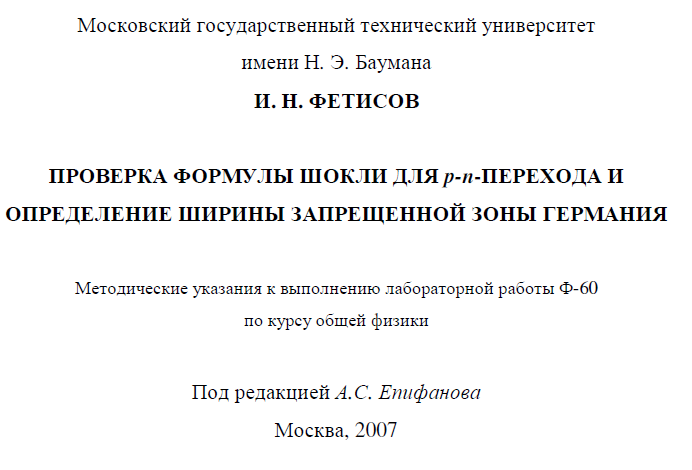 Московский государственный технический университет

имени Н. Э. Баумана

И. Н. ФЕТИСОВ

ПРОВЕРКА ФОРМУЛЫ ШОКЛИ ДЛЯ p-n-ПЕРЕХОДА И ОПРЕДЕЛЕНИЕ ШИРИНЫ ЗАПРЕЩЕННОЙ ЗОНЫ ГЕРМАНИЯ

Методические указания к выполнению лабораторной работы Ф-60

по курсу общей физики

Под редакцией А.С. Епифанова

Москва, 2007